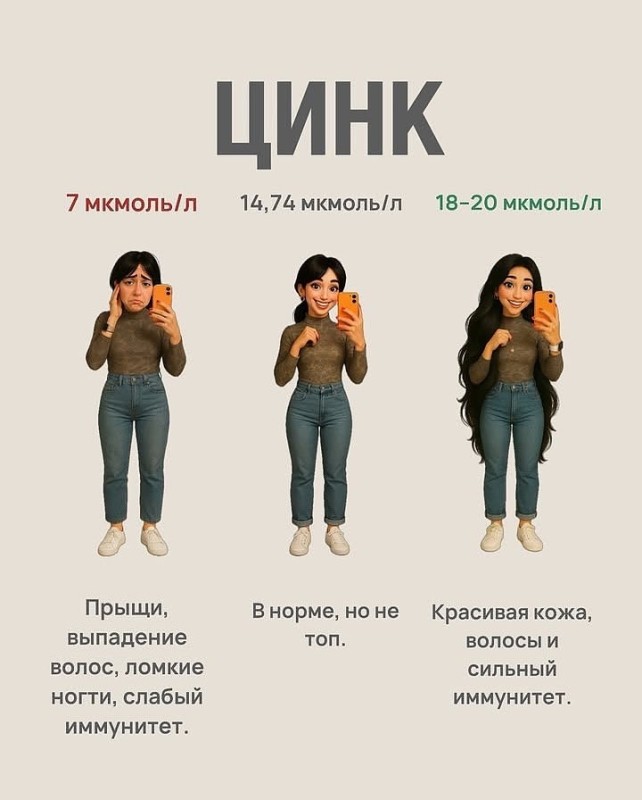 ЦИНК

7 мкмоль/л

Прыщи, выпадение волос, ломкие ногти, слабый иммунитет.

14,74 мкмоль/л

В норме, но не топ.

18–20 мкмоль/л

Красивая кожа, волосы и сильный иммунитет.